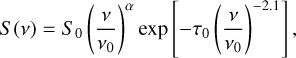 $S(\nu) = S_0 \left(\frac{\nu}{\nu_0}\right)^{\alpha} \exp\left[-\tau_0 \left(\frac{\nu}{\nu_0}\right)^{-2.1}\right],$